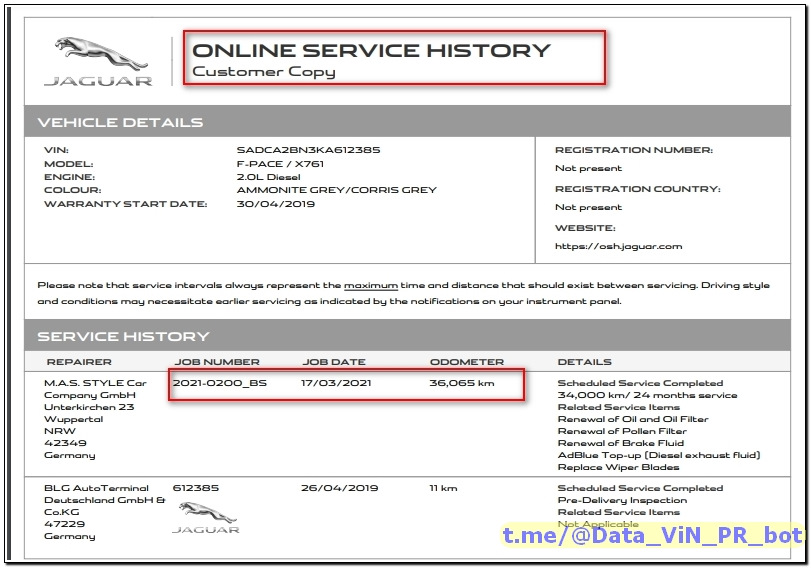 JAGUAR

ONLINE SERVICE HISTORY
Customer Copy

VEHICLE DETAILS

VIN: SADCA2BN3KA612385
MODEL: F-PACE / X761
ENGINE: 2.0L Diesel
COLOUR: AMMONITE GREY/CORRIS GREY
WARRANTY START DATE: 30/04/2019

REGISTRATION NUMBER:
Not present
REGISTRATION COUNTRY:
Not present
WEBSITE:
https://osh.jaguar.com

Please note that service intervals always represent the maximum time and distance that should exist between servicing. Driving style and conditions may necessitate earlier servicing as indicated by the notifications on your instrument panel.

SERVICE HISTORY

| REPAIRER | JOB NUMBER | JOB DATE | ODOMETER | DETAILS |
|---|---|---|---|---|
| M.A.S. STYLE Car Company GmbH Unterkirchen 23 Wuppertal NRW 42349 Germany | 2021-0200_BS | 17/03/2021 | 36,065 km | Scheduled Service Completed 34,000 km/ 24 months service Related Service Items Renewal of Oil and Oil Filter Renewal of Pollen Filter Renewal of Brake Fluid AdBlue Top-up (Diesel exhaust fluid) Replace Wiper Blades |
| BLG AutoTerminal Deutschland GmbH & Co.KG 47229 Germany | 612385 JAGUAR | 26/04/2019 | 11 km | Scheduled Service Completed Pre-Delivery Inspection Related Service Items Not Applicable |

t.me/@Data_ViN_PR_bot